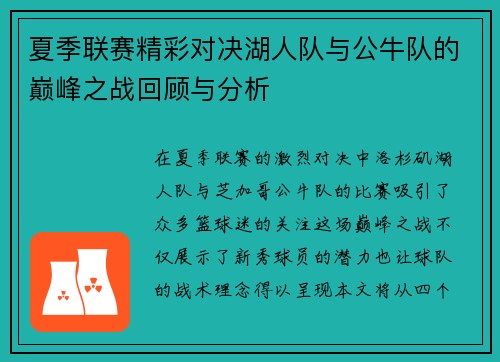 夏季联赛精彩对决湖人队与公牛队的巅峰之战回顾与分析

在夏季联赛的激烈对决中洛杉矶湖人队与芝加哥公牛队的比赛吸引了众多篮球迷的关注这场巅峰之战不仅展示了新秀球员的潜力也让球队的战术理念得以呈现本文将从四个